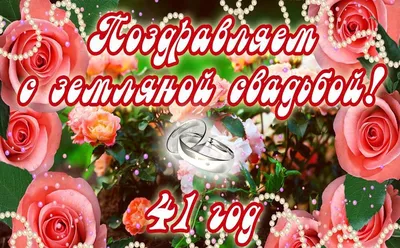 Поздравляем с земляной свадьбой!

41 год